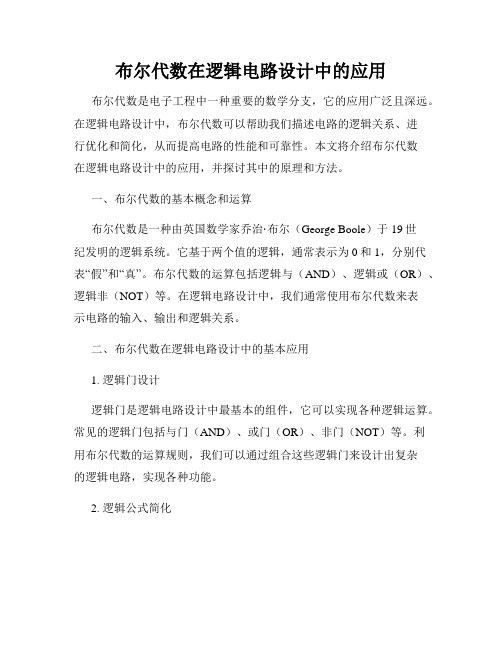 布尔代数在逻辑电路设计中的应用

布尔代数是电子工程中一种重要的数学分支，它的应用广泛且深远。在逻辑电路设计中，布尔代数可以帮助我们描述电路的逻辑关系、进行优化和简化，从而提高电路的性能和可靠性。本文将介绍布尔代数在逻辑电路设计中的应用，并探讨其中的原理和方法。

一、布尔代数的基本概念和运算

布尔代数是一种由英国数学家乔治·布尔（George Boole）于 19 世纪发明的逻辑系统。它基于两个值的逻辑，通常表示为 0 和 1，分别代表“假”和“真”。布尔代数的运算包括逻辑与（AND）、逻辑或（OR）、逻辑非（NOT）等。在逻辑电路设计中，我们通常使用布尔代数来表示电路的输入、输出和逻辑关系。

二、布尔代数在逻辑电路设计中的基本应用

1. 逻辑门设计

逻辑门是逻辑电路设计中最基本的组件，它可以实现各种逻辑运算。常见的逻辑门包括与门（AND）、或门（OR）、非门（NOT）等。利用布尔代数的运算规则，我们可以通过组合这些逻辑门来设计出复杂的逻辑电路，实现各种功能。

2. 逻辑公式简化